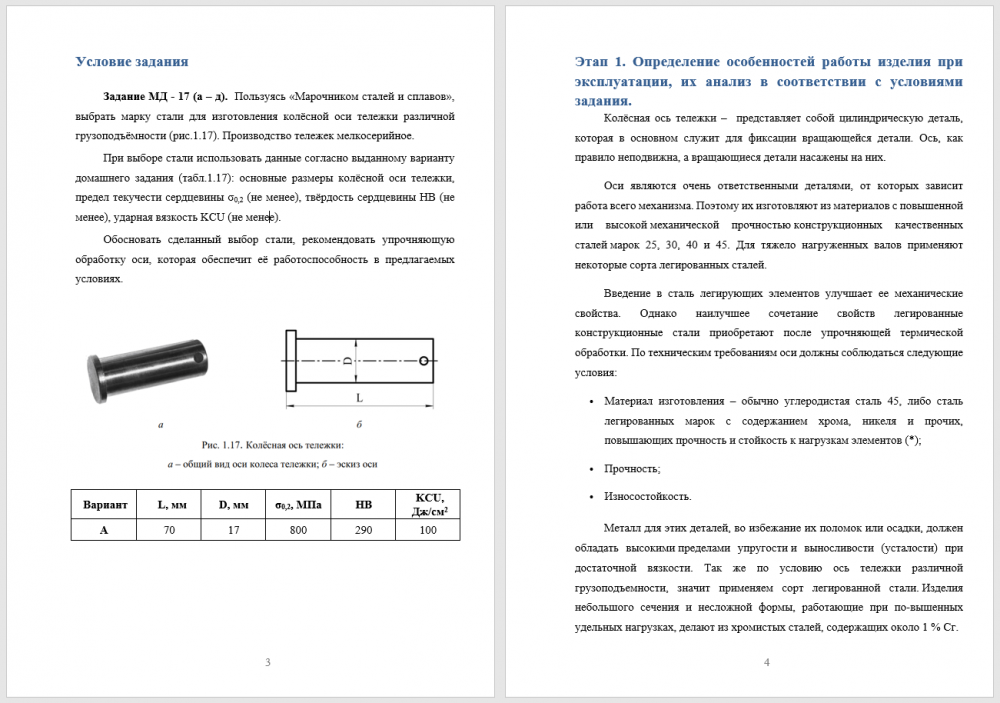 Условие задания

**Задание МД - 17 (а – д).** Пользуясь «Марочником сталей и сплавов», выбрать марку стали для изготовления колёсной оси тележки различной грузоподъёмности (рис.1.17). Производство тележек мелкосерийное.

При выборе стали использовать данные согласно выданному варианту домашнего задания (табл.1.17): основные размеры колёсной оси тележки, предел текучести сердцевины $\sigma_{0,2}$ (не менее), твёрдость сердцевины НВ (не менее), ударная вязкость KCU (не менее).

Обосновать сделанный выбор стали, рекомендовать упрочняющую обработку оси, которая обеспечит её работоспособность в предлагаемых условиях.

D

L

а

б

Рис. 1.17. Колёсная ось тележки:
а – общий вид оси колеса тележки; б – эскиз оси

| Вариант | L, мм | D, мм | $\sigma_{0,2}$, МПа | НВ | KCU, Дж/см$^2$ |
|---|---|---|---|---|---|
| А | 70 | 17 | 800 | 290 | 100 |

3

Этап 1. Определение особенностей работы изделия при эксплуатации, их анализ в соответствии с условиями задания.

Колёсная ось тележки – представляет собой цилиндрическую деталь, которая в основном служит для фиксации вращающейся детали. Ось, как правило неподвижна, а вращающиеся детали насажены на них.

Оси являются очень ответственными деталями, от которых зависит работа всего механизма. Поэтому их изготовляют из материалов с повышенной или высокой механической прочностью конструкционных качественных сталей марок 25, 30, 40 и 45. Для тяжело нагруженных валов применяют некоторые сорта легированных сталей.

Введение в сталь легирующих элементов улучшает ее механические свойства. Однако наилучшее сочетание свойств легированные конструкционные стали приобретают после упрочняющей термической обработки. По техническим требованиям оси должны соблюдаться следующие условия:

• Материал изготовления – обычно углеродистая сталь 45, либо сталь легированных марок с содержанием хрома, никеля и прочих, повышающих прочность и стойкость к нагрузкам элементов (*);

• Прочность;

• Износостойкость.

Металл для этих деталей, во избежание их поломок или осадки, должен обладать высокими пределами упругости и выносливости (усталости) при достаточной вязкости. Так же по условию ось тележки различной грузоподъемности, значит применяем сорт легированной стали. Изделия небольшого сечения и несложной формы, работающие при по-вышенных удельных нагрузках, делают из хромистых сталей, содержащих около 1 % Cr.

4